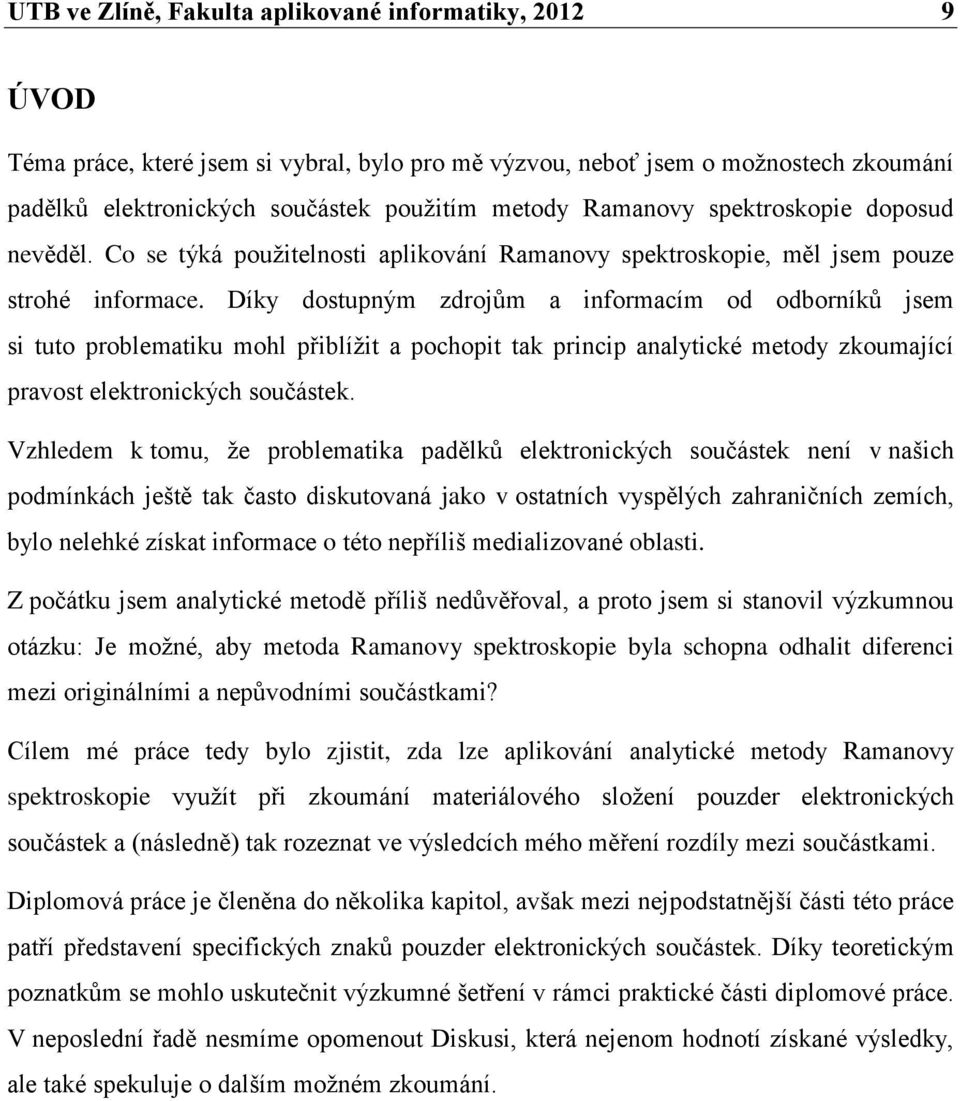 UTB ve Zlíně, Fakulta aplikované informatiky, 2012 9

ÚVOD

Téma práce, které jsem si vybral, bylo pro mě výzvou, neboť jsem o možnostech zkoumání padělků elektronických součástek použitím metody Ramanovy spektroskopie doposud nevěděl. Co se týká použitelnosti aplikování Ramanovy spektroskopie, měl jsem pouze strohé informace. Díky dostupným zdrojům a informacím od odborníků jsem si tuto problematiku mohl přiblížit a pochopit tak princip analytické metody zkoumající pravost elektronických součástek.

Vzhledem k tomu, že problematika padělků elektronických součástek není v našich podmínkách ještě tak často diskutovaná jako v ostatních vyspělých zahraničních zemích, bylo nelehké získat informace o této nepříliš medializované oblasti.

Z počátku jsem analytické metodě příliš nedůvěřoval, a proto jsem si stanovil výzkumnou otázku: Je možné, aby metoda Ramanovy spektroskopie byla schopna odhalit diferenci mezi originálními a nepůvodními součástkami?

Cílem mé práce tedy bylo zjistit, zda lze aplikování analytické metody Ramanovy spektroskopie využít při zkoumání materiálového složení pouzder elektronických součástek a (následně) tak rozeznat ve výsledcích mého měření rozdíly mezi součástkami.

Diplomová práce je členěna do několika kapitol, avšak mezi nejpodstatnější části této práce patří představení specifických znaků pouzder elektronických součástek. Díky teoretickým poznatkům se mohlo uskutečnit výzkumné šetření v rámci praktické části diplomové práce. V neposlední řadě nesmíme opomenout Diskusi, která nejenom hodnotí získané výsledky, ale také spekuluje o dalším možném zkoumání.